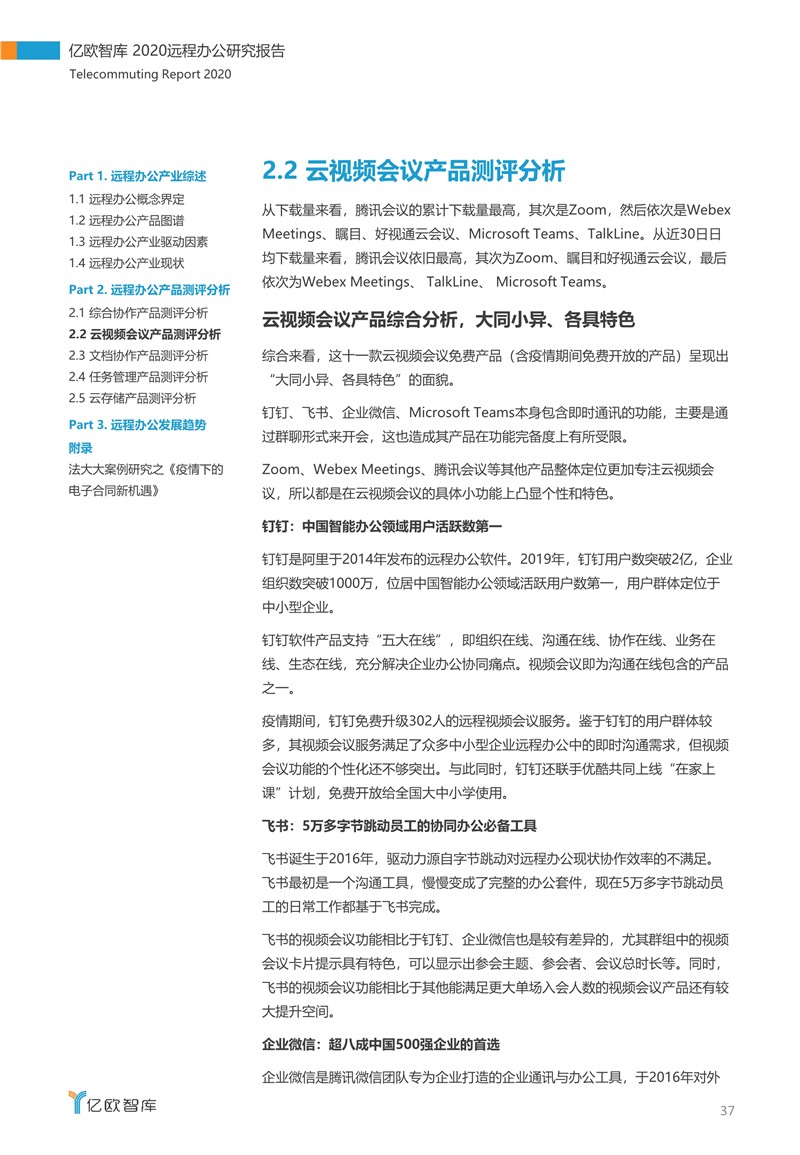 亿欧智库 2020远程办公研究报告
Telecommuting Report 2020

Part 1. 远程办公产业综述
1.1 远程办公概念界定
1.2 远程办公产品图谱
1.3 远程办公产业驱动因素
1.4 远程办公产业现状
Part 2. 远程办公产品测评分析
2.1 综合协作产品测评分析
2.2 云视频会议产品测评分析
2.3 文档协作产品测评分析
2.4 任务管理产品测评分析
2.5 云存储产品测评分析
Part 3. 远程办公发展趋势
附录
法大大案例研究之《疫情下的电子合同新机遇》

2.2 云视频会议产品测评分析

从下载量来看，腾讯会议的累计下载量最高，其次是Zoom，然后依次是Webex Meetings、瞩目、好视通云会议、Microsoft Teams、TalkLine。从近30日日均下载量来看，腾讯会议依旧最高，其次为Zoom、瞩目和好视通云会议，最后依次为Webex Meetings、 TalkLine、 Microsoft Teams。

云视频会议产品综合分析，大同小异、各具特色

综合来看，这十一款云视频会议免费产品（含疫情期间免费开放的产品）呈现出“大同小异、各具特色”的面貌。

钉钉、飞书、企业微信、Microsoft Teams本身包含即时通讯的功能，主要是通过群聊形式来开会，这也造成其产品在功能完备度上有所受限。

Zoom、Webex Meetings、腾讯会议等其他产品整体定位更加专注云视频会议，所以都是在云视频会议的具体小功能上凸显个性和特色。

钉钉：中国智能办公领域用户活跃数第一

钉钉是阿里于2014年发布的远程办公软件。2019年，钉钉用户数突破2亿，企业组织数突破1000万，位居中国智能办公领域活跃用户数第一，用户群体定位于中小型企业。

钉钉软件产品支持“五大在线”，即组织在线、沟通在线、协作在线、业务在线、生态在线，充分解决企业办公协同痛点。视频会议即为沟通在线包含的产品之一。

疫情期间，钉钉免费升级302人的远程视频会议服务。鉴于钉钉的用户群体较多，其视频会议服务满足了众多中小型企业远程办公中的即时沟通需求，但视频会议功能的个性化还不够突出。与此同时，钉钉还联手优酷共同上线“在家上课”计划，免费开放给全国大中小学使用。

飞书：5万多字节跳动员工的协同办公必备工具

飞书诞生于2016年，驱动力源自字节跳动对远程办公现状协作效率的不满足。飞书最初是一个沟通工具，慢慢变成了完整的办公套件，现在5万多字节跳动员工的日常工作都基于飞书完成。

飞书的视频会议功能相比于钉钉、企业微信也是较有差异的，尤其群组中的视频会议卡片提示具有特色，可以显示出参会主题、参会者、会议总时长等。同时，飞书的视频会议功能相比于其他能满足更大单场入会人数的视频会议产品还有较大提升空间。

企业微信：超八成中国500强企业的首选

企业微信是腾讯微信团队专为企业打造的企业通讯与办公工具，于2016年对外

亿欧智库

37